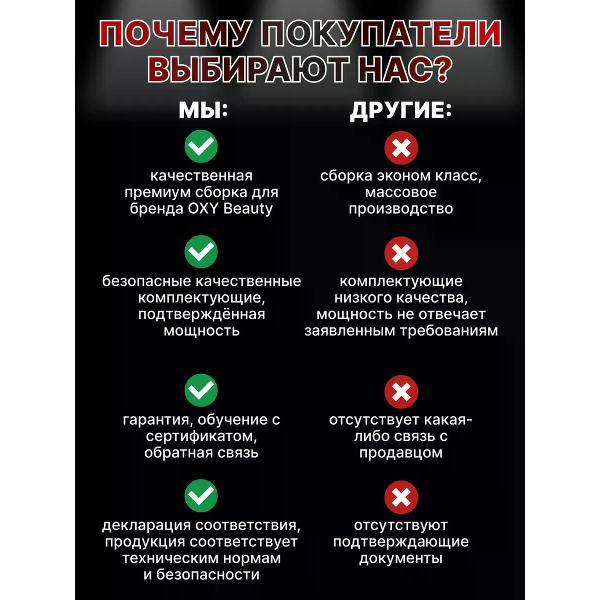 ПОЧЕМУ ПОКУПАТЕЛИ ВЫБИРАЮТ НАС?

МЫ:

качественная премиум сборка для бренда OXY Beauty

безопасные качественные комплектующие, подтверждённая мощность

гарантия, обучение с сертификатом, обратная связь

декларация соответствия, продукция соответствует техническим нормам и безопасности

ДРУГИЕ:

сборка эконом класс, массовое производство

комплектующие низкого качества, мощность не отвечает заявленным требованиям

отсутствует какая-либо связь с продавцом

отсутствуют подтверждающие документы